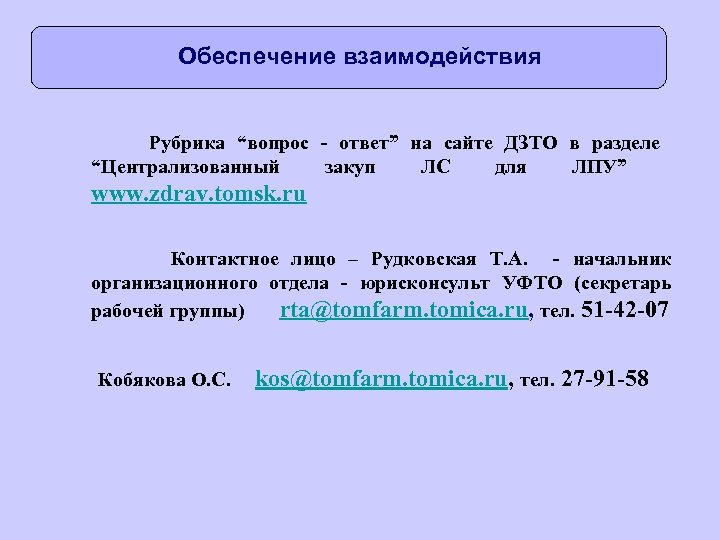 Обеспечение взаимодействия

Рубрика “вопрос - ответ” на сайте ДЗТО в разделе “Централизованный закуп ЛС для ЛПУ” www.zdrav.tomsk.ru

Контактное лицо – Рудковская Т.А. - начальник организационного отдела - юрисконсульт УФТО (секретарь рабочей группы) rta@tomfarm.tomica.ru, тел. 51-42-07

Кобякова О.С. kos@tomfarm.tomica.ru, тел. 27-91-58